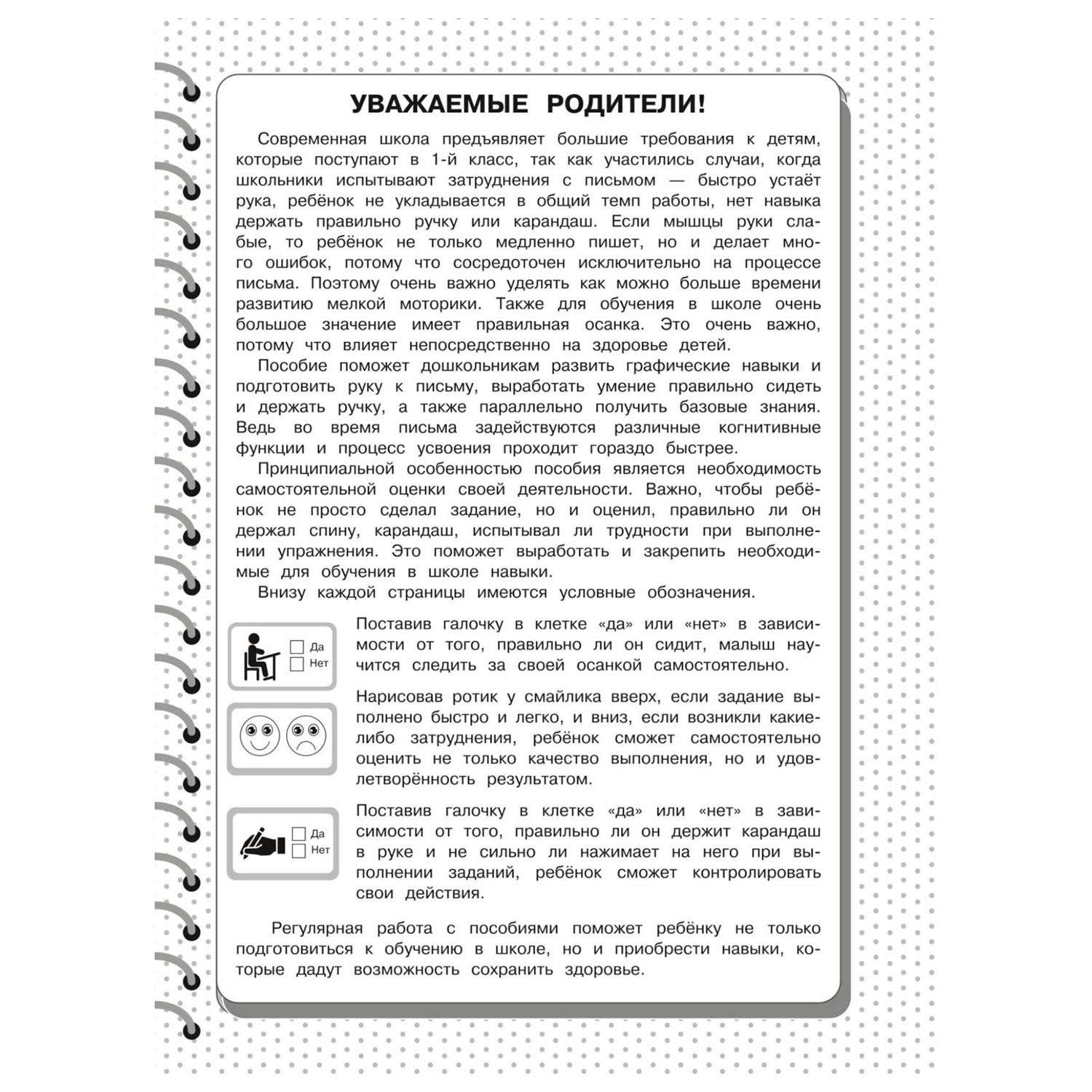 УВАЖАЕМЫЕ РОДИТЕЛИ!

Современная школа предъявляет большие требования к детям, которые поступают в 1-й класс, так как участились случаи, когда школьники испытывают затруднения с письмом — быстро устаёт рука, ребёнок не укладывается в общий темп работы, нет навыка держать правильно ручку или карандаш. Если мышцы руки слабые, то ребёнок не только медленно пишет, но и делает много ошибок, потому что сосредоточен исключительно на процессе письма. Поэтому очень важно уделять как можно больше времени развитию мелкой моторики. Также для обучения в школе очень большое значение имеет правильная осанка. Это очень важно, потому что влияет непосредственно на здоровье детей.

Пособие поможет дошкольникам развить графические навыки и подготовить руку к письму, выработать умение правильно сидеть и держать ручку, а также параллельно получить базовые знания. Ведь во время письма задействуются различные когнитивные функции и процесс усвоения проходит гораздо быстрее.

Принципиальной особенностью пособия является необходимость самостоятельной оценки своей деятельности. Важно, чтобы ребёнок не просто сделал задание, но и оценил, правильно ли он держал спину, карандаш, испытывал ли трудности при выполнении упражнения. Это поможет выработать и закрепить необходимые для обучения в школе навыки.

Внизу каждой страницы имеются условные обозначения.

Да
Нет

Поставив галочку в клетке «да» или «нет» в зависимости от того, правильно ли он сидит, малыш научится следить за своей осанкой самостоятельно.

Нарисовав ротик у смайлика вверх, если задание выполнено быстро и легко, и вниз, если возникли какие-либо затруднения, ребёнок сможет самостоятельно оценить не только качество выполнения, но и удовлетворённость результатом.

Да
Нет

Поставив галочку в клетке «да» или «нет» в зависимости от того, правильно ли он держит карандаш в руке и не сильно ли нажимает на него при выполнении заданий, ребёнок сможет контролировать свои действия.

Регулярная работа с пособиями поможет ребёнку не только подготовиться к обучению в школе, но и приобрести навыки, которые дадут возможность сохранить здоровье.